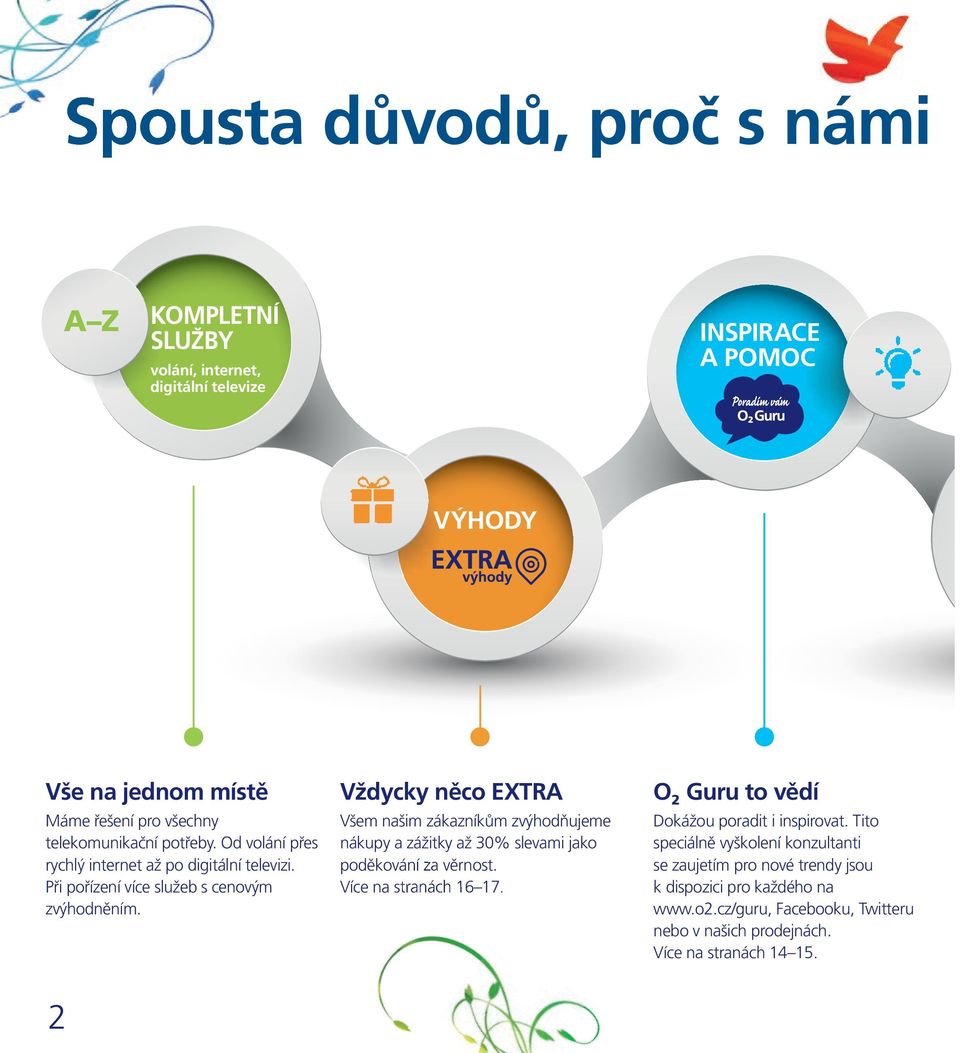 Spousta důvodů, proč s námi

A–Z

KOMPLETNÍ SLUŽBY
volání, internet, digitální televize

INSPIRACE A POMOC
Poradím vám
$O_2$ Guru

VÝHODY
EXTRA výhody

Vše na jednom místě
Máme řešení pro všechny telekomunikační potřeby. Od volání přes rychlý internet až po digitální televizi. Při pořízení více služeb s cenovým zvýhodněním.

Vždycky něco EXTRA
Všem našim zákazníkům zvýhodňujeme nákupy a zážitky až 30% slevami jako poděkování za věrnost.
Více na stranách 16–17.

$O_2$ Guru to vědí
Dokážou poradit i inspirovat. Tito speciálně vyškolení konzultanti se zaujetím pro nové trendy jsou k dispozici pro každého na www.o2.cz/guru, Facebooku, Twitteru nebo v našich prodejnách.
Více na stranách 14–15.

2